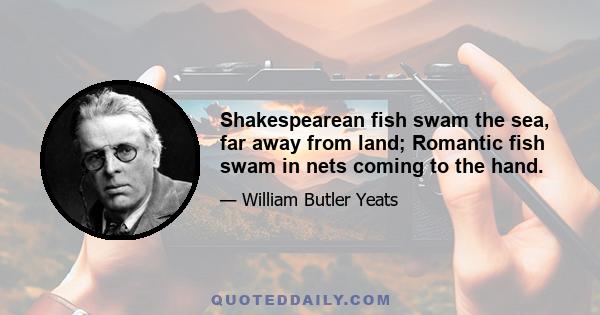 Shakespearean fish swam the sea, far away from land; Romantic fish swam in nets coming to the hand.

— William Butler Yeats

QUOTEDDAILY.COM